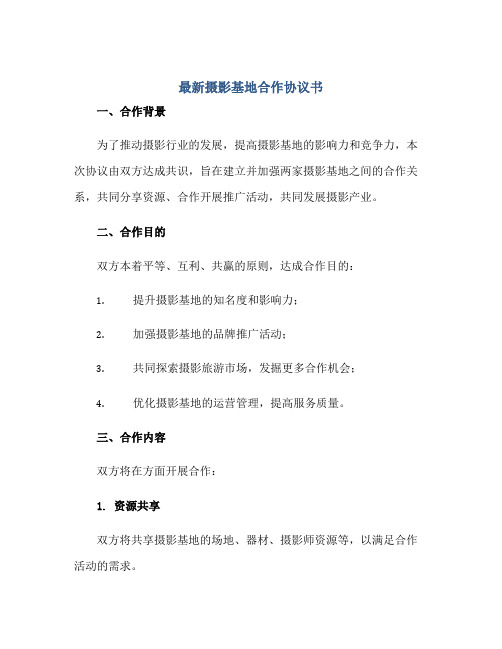 最新摄影基地合作协议书

一、合作背景

为了推动摄影行业的发展，提高摄影基地的影响力和竞争力，本次协议由双方达成共识，旨在建立并加强两家摄影基地之间的合作关系，共同分享资源、合作开展推广活动，共同发展摄影产业。

二、合作目的

双方本着平等、互利、共赢的原则，达成合作目的：

1. 提升摄影基地的知名度和影响力；

2. 加强摄影基地的品牌推广活动；

3. 共同探索摄影旅游市场，发掘更多合作机会；

4. 优化摄影基地的运营管理，提高服务质量。

三、合作内容

双方将在方面开展合作：

1. 资源共享

双方将共享摄影基地的场地、器材、摄影师资源等，以满足合作活动的需求。